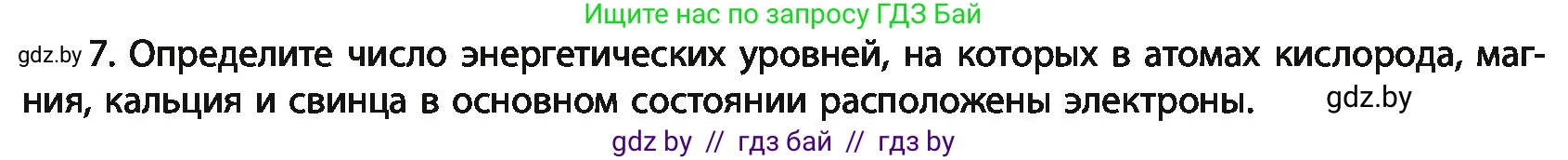 Ищите нас по запросу ГДЗ Бай

gdz.by 7. Определите число энергетических уровней, на которых в атомах кислорода, магния, кальция и свинца в основном состоянии расположены электроны. gdz.by

gdz by // гдз бай // гдз by